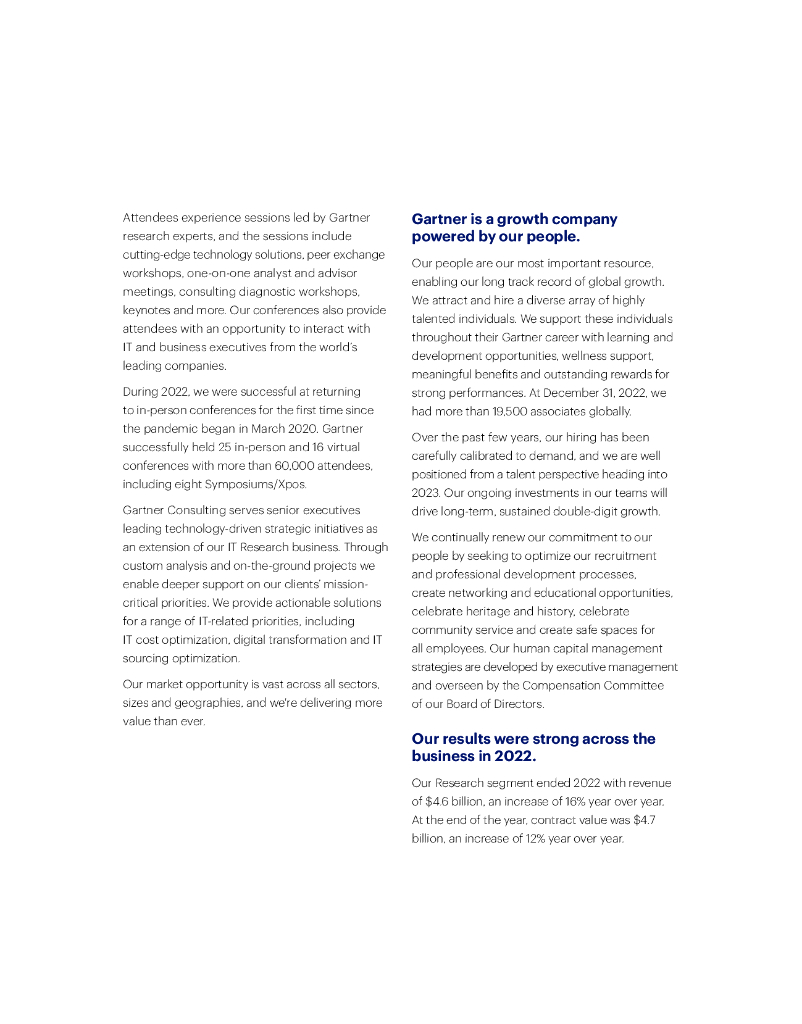 Attendees experience sessions led by Gartner research experts, and the sessions include cutting-edge technology solutions, peer exchange workshops, one-on-one analyst and advisor meetings, consulting diagnostic workshops, keynotes and more. Our conferences also provide attendees with an opportunity to interact with IT and business executives from the world's leading companies.

During 2022, we were successful at returning to in-person conferences for the first time since the pandemic began in March 2020. Gartner successfully held 25 in-person and 16 virtual conferences with more than 60,000 attendees, including eight Symposiums/Xpos.

Gartner Consulting serves senior executives leading technology-driven strategic initiatives as an extension of our IT Research business. Through custom analysis and on-the-ground projects we enable deeper support on our clients' mission-critical priorities. We provide actionable solutions for a range of IT-related priorities, including IT cost optimization, digital transformation and IT sourcing optimization.

Our market opportunity is vast across all sectors, sizes and geographies, and we're delivering more value than ever.

Gartner is a growth company powered by our people.

Our people are our most important resource, enabling our long track record of global growth. We attract and hire a diverse array of highly talented individuals. We support these individuals throughout their Gartner career with learning and development opportunities, wellness support, meaningful benefits and outstanding rewards for strong performances. At December 31, 2022, we had more than 19,500 associates globally.

Over the past few years, our hiring has been carefully calibrated to demand, and we are well positioned from a talent perspective heading into 2023. Our ongoing investments in our teams will drive long-term, sustained double-digit growth.

We continually renew our commitment to our people by seeking to optimize our recruitment and professional development processes, create networking and educational opportunities, celebrate heritage and history, celebrate community service and create safe spaces for all employees. Our human capital management strategies are developed by executive management and overseen by the Compensation Committee of our Board of Directors.

Our results were strong across the business in 2022.

Our Research segment ended 2022 with revenue of $4.6 billion, an increase of 16% year over year. At the end of the year, contract value was $4.7 billion, an increase of 12% year over year.